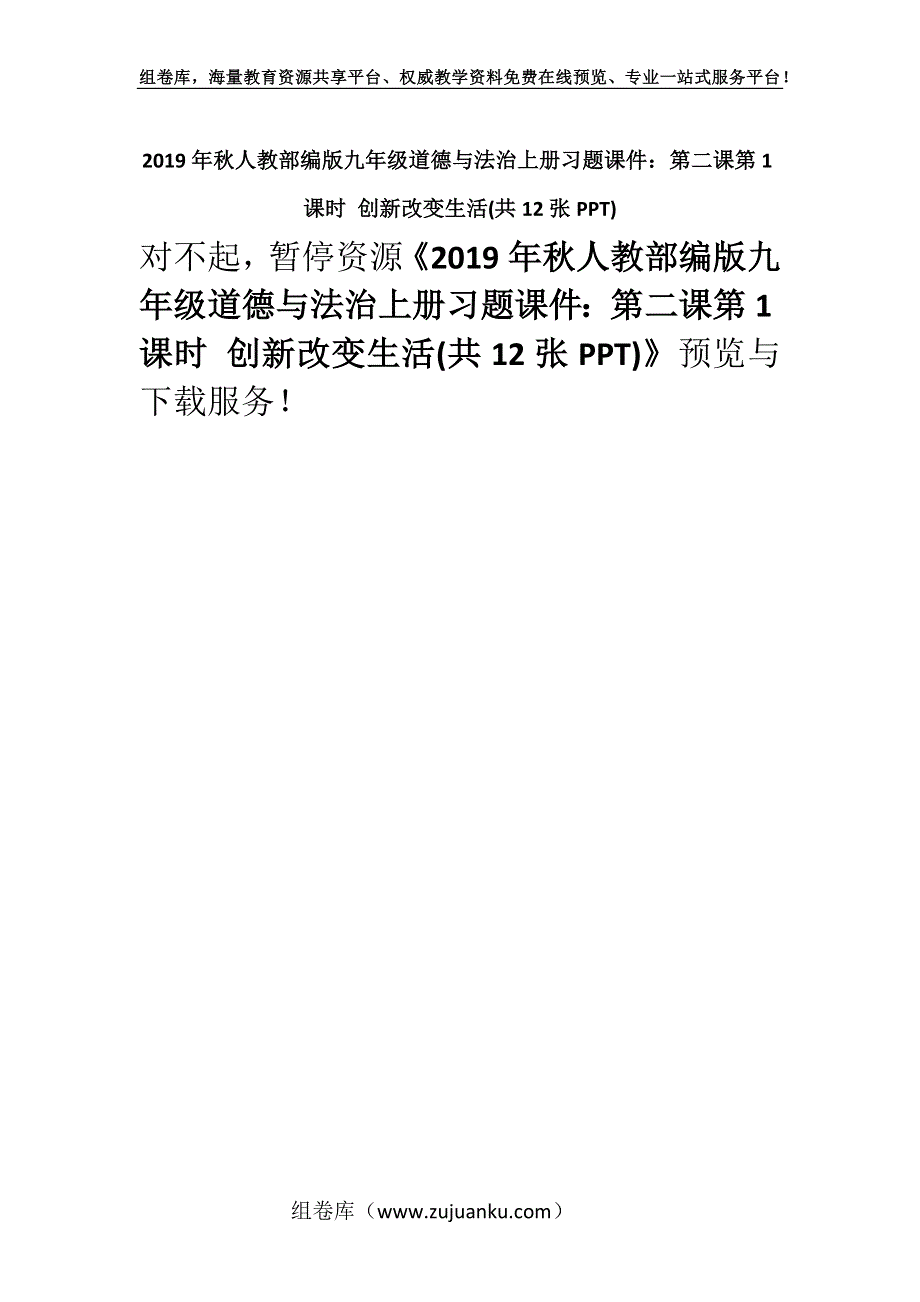 组卷库，海量教育资源共享平台、权威教学资料免费在线预览、专业一站式服务平台！

2019年秋人教部编版九年级道德与法治上册习题课件：第二课第1课时 创新改变生活(共12张PPT)

对不起，暂停资源《2019年秋人教部编版九年级道德与法治上册习题课件：第二课第1课时 创新改变生活(共12张PPT)》预览与下载服务！

组卷库（www.zujuanku.com）